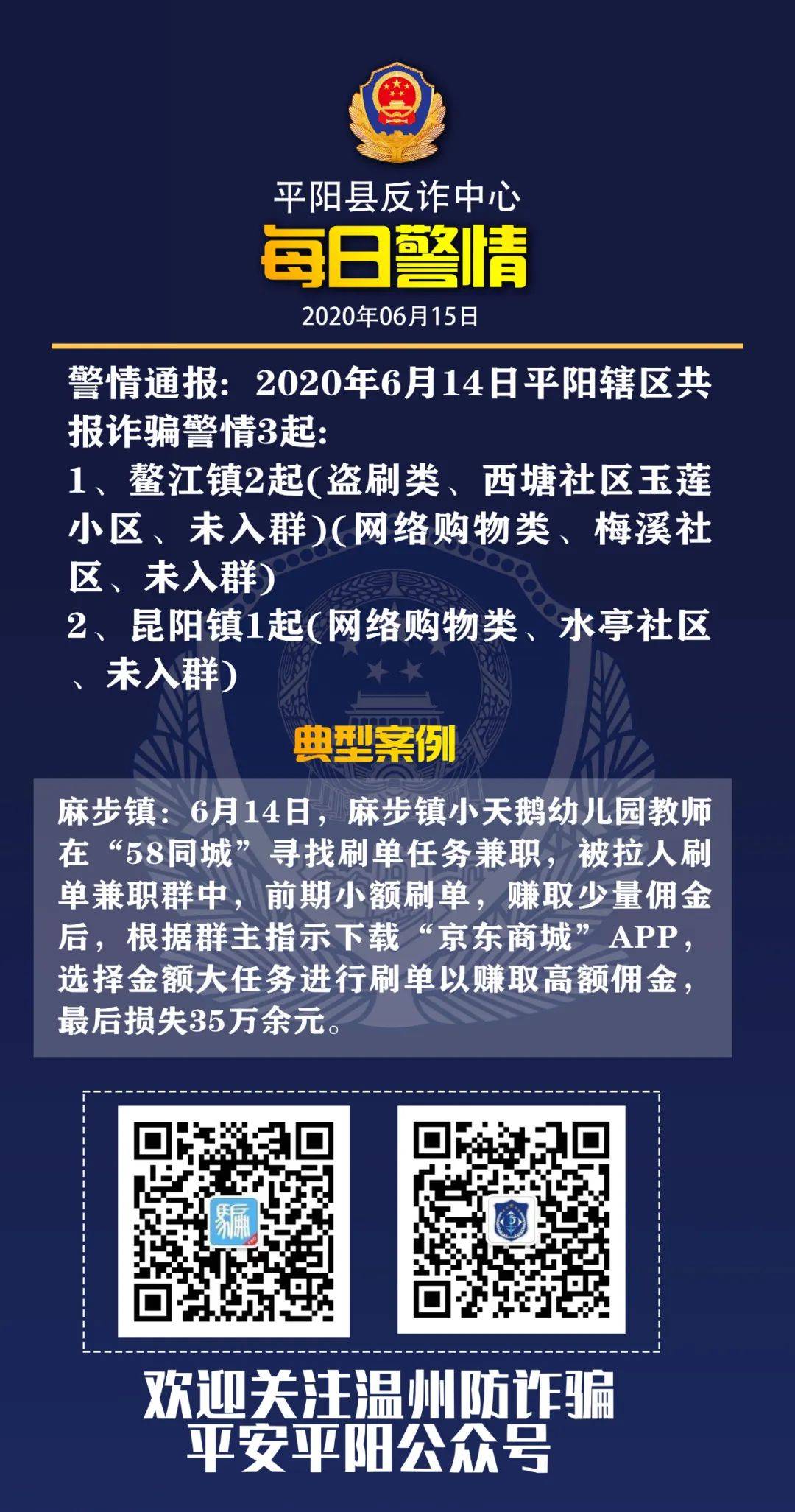 平阳县反诈中心
每日警情
2020年06月15日

警情通报：2020年6月14日平阳辖区共报诈骗警情3起：
1、鳌江镇2起(盗刷类、西塘社区玉莲小区、未入群)(网络购物类、梅溪社区、未入群)
2、昆阳镇1起(网络购物类、水亭社区、未入群)

典型案例

麻步镇：6月14日，麻步镇小天鹅幼儿园教师在“58同城”寻找刷单任务兼职，被拉人刷单兼职群中，前期小额刷单，赚取少量佣金后，根据群主指示下载“京东商城”APP，选择金额大任务进行刷单以赚取高额佣金，最后损失35万余元。

骗

欢迎关注温州防诈骗
平安平阳公众号